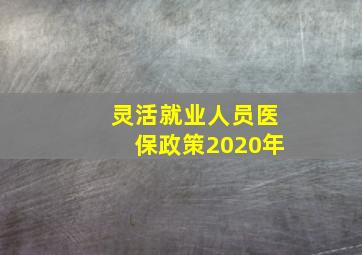 灵活就业人员医保政策2020年